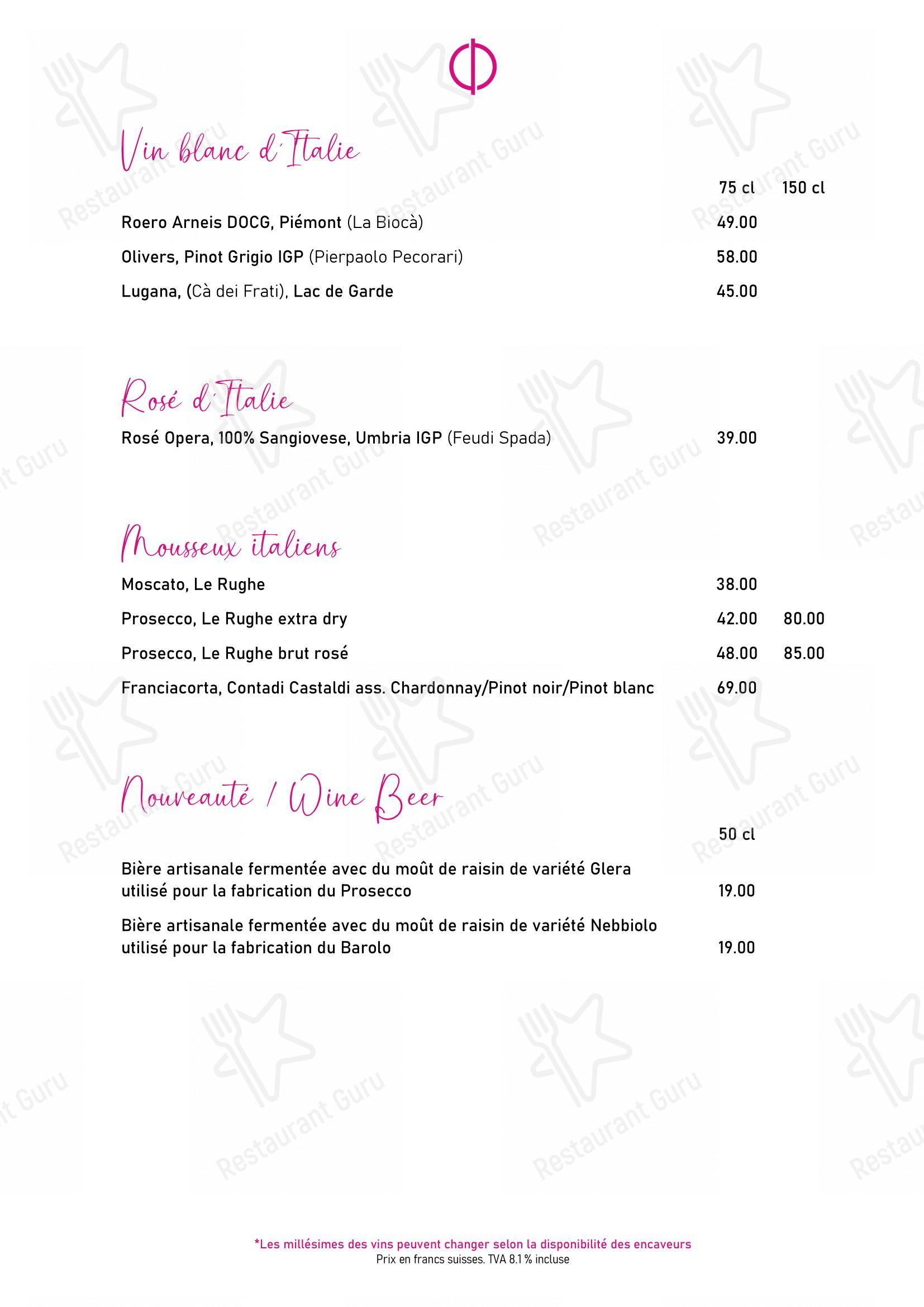 Vin blanc d'Italie

| | 75 cl | 150 cl |
|---|---|---|
| Roero Arneis DOCG, Piémont (La Biocà) | 49.00 | |
| Olivers, Pinot Grigio IGP (Pierpaolo Pecorari) | 58.00 | |
| Lugana, (Cà dei Frati), Lac de Garde | 45.00 | |

Rosé d'Italie

| | | |
|---|---|---|
| Rosé Opera, 100% Sangiovese, Umbria IGP (Feudi Spada) | 39.00 | |

Mousseux italiens

| | | |
|---|---|---|
| Moscato, Le Rughe | 38.00 | |
| Prosecco, Le Rughe extra dry | 42.00 | 80.00 |
| Prosecco, Le Rughe brut rosé | 48.00 | 85.00 |
| Franciacorta, Contadi Castaldi ass. Chardonnay/Pinot noir/Pinot blanc | 69.00 | |

Nouveauté / Wine Beer

| | 50 cl |
|---|---|
| Bière artisanale fermentée avec du moût de raisin de variété Glera utilisé pour la fabrication du Prosecco | 19.00 |
| Bière artisanale fermentée avec du moût de raisin de variété Nebbiolo utilisé pour la fabrication du Barolo | 19.00 |

*Les millésimes des vins peuvent changer selon la disponibilité des encaveurs
Prix en francs suisses. TVA 8.1 % incluse

Restaurant Guru